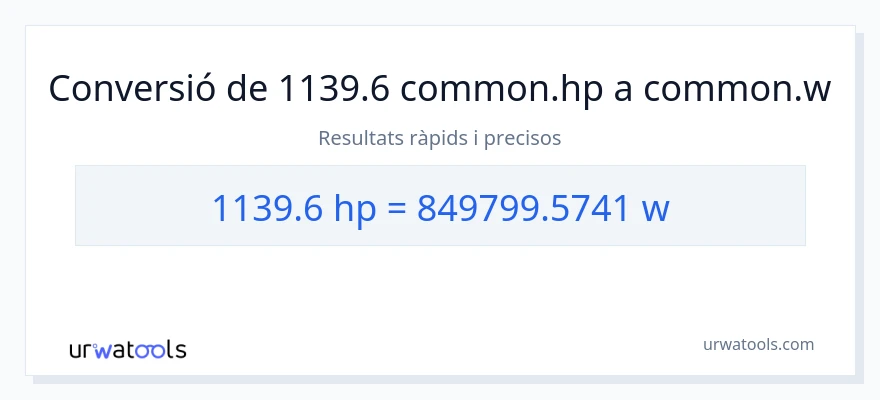 Conversió de 1139.6 common.hp a common.w

Resultats ràpids i precisos

1139.6 hp = 849799.5741 w

urwatools

urwatools.com